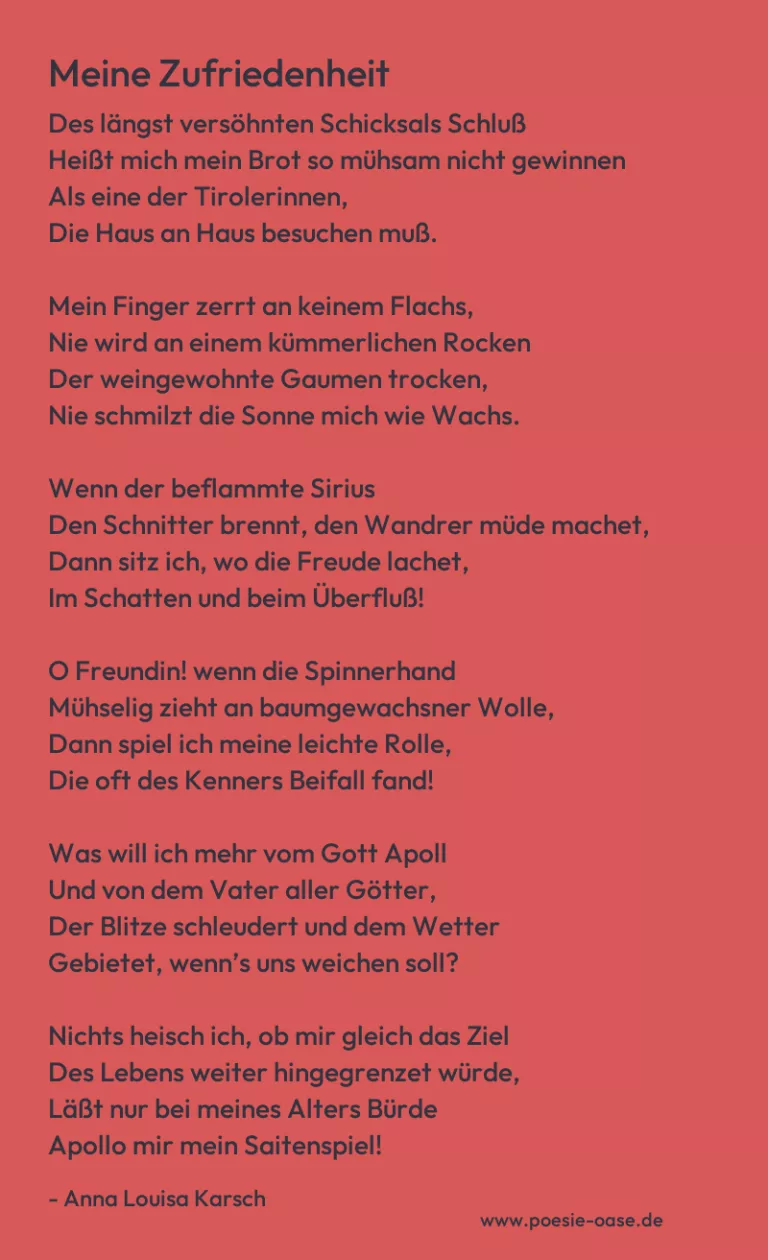 Meine Zufriedenheit

Des längst versöhnten Schicksals Schluß
Heißt mich mein Brot so mühsam nicht gewinnen
Als eine der Tirolerinnen,
Die Haus an Haus besuchen muß.

Mein Finger zerrt an keinem Flachs,
Nie wird an einem kümmerlichen Rocken
Der weingewohnte Gaumen trocken,
Nie schmilzt die Sonne mich wie Wachs.

Wenn der beflammte Sirius
Den Schnitter brennt, den Wandrer müde machet,
Dann sitz ich, wo die Freude lachet,
Im Schatten und beim Überfluß!

O Freundin! wenn die Spinnerhand
Mühselig zieht an baumgewachsner Wolle,
Dann spiel ich meine leichte Rolle,
Die oft des Kenners Beifall fand!

Was will ich mehr vom Gott Apoll
Und von dem Vater aller Götter,
Der Blitze schleudert und dem Wetter
Gebietet, wenn's uns weichen soll?

Nichts heisch ich, ob mir gleich das Ziel
Des Lebens weiter hingegrenzet würde,
Läßt nur bei meines Alters Bürde
Apollo mir mein Saitenspiel!

- Anna Louisa Karsch

www.poesie-oase.de